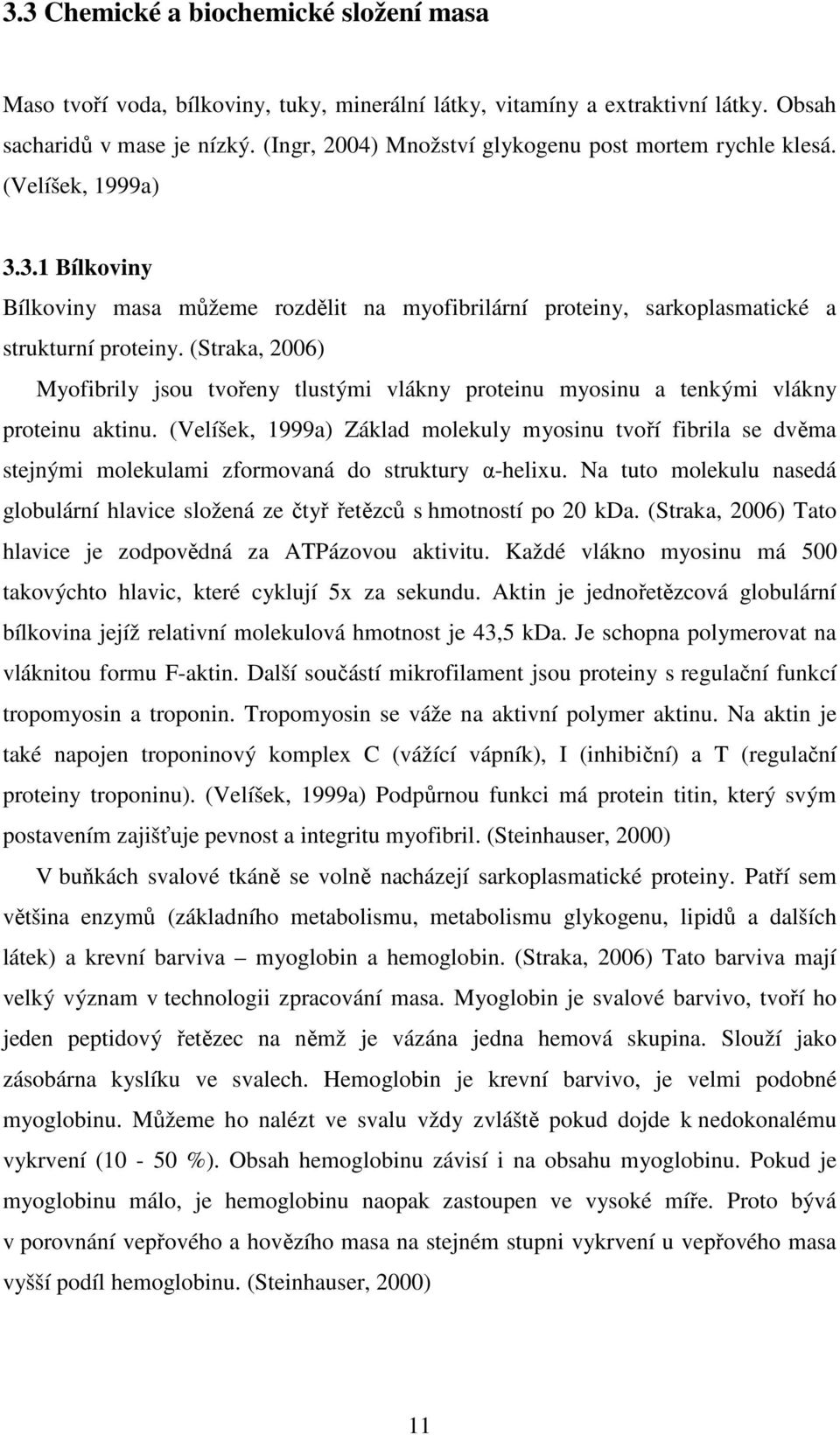 3.3 Chemické a biochemické složení masa

Maso tvoří voda, bílkoviny, tuky, minerální látky, vitamíny a extraktivní látky. Obsah sacharidů v mase je nízký. (Ingr, 2004) Množství glykogenu post mortem rychle klesá. (Velíšek, 1999a)

3.3.1 Bílkoviny

Bílkoviny masa můžeme rozdělit na myofibrilární proteiny, sarkoplasmatické a strukturní proteiny. (Straka, 2006)

Myofibrily jsou tvořeny tlustými vlákny proteinu myosinu a tenkými vlákny proteinu aktinu. (Velíšek, 1999a) Základ molekuly myosinu tvoří fibrila se dvěma stejnými molekulami zformovaná do struktury α-helixu. Na tuto molekulu nasedá globulární hlavice složená ze čtyř řetězců s hmotností po 20 kDa. (Straka, 2006) Tato hlavice je zodpovědná za ATPázovou aktivitu. Každé vlákno myosinu má 500 takovýchto hlavic, které cyklují 5x za sekundu. Aktin je jednořetězcová globulární bílkovina jejíž relativní molekulová hmotnost je 43,5 kDa. Je schopna polymerovat na vláknitou formu F-aktin. Další součástí mikrofilament jsou proteiny s regulační funkcí tropomyosin a troponin. Tropomyosin se váže na aktivní polymer aktinu. Na aktin je také napojen troponinový komplex C (vážící vápník), I (inhibiční) a T (regulační proteiny troponinu). (Velíšek, 1999a) Podpůrnou funkci má protein titin, který svým postavením zajišťuje pevnost a integritu myofibril. (Steinhauser, 2000)

V buňkách svalové tkáně se volně nacházejí sarkoplasmatické proteiny. Patří sem většina enzymů (základního metabolismu, metabolismu glykogenu, lipidů a dalších látek) a krevní barviva – myoglobin a hemoglobin. (Straka, 2006) Tato barviva mají velký význam v technologii zpracování masa. Myoglobin je svalové barvivo, tvoří ho jeden peptidový řetězec na němž je vázána jedna hemová skupina. Slouží jako zásobárna kyslíku ve svalech. Hemoglobin je krevní barvivo, je velmi podobné myoglobinu. Můžeme ho nalézt ve svalu vždy zvláště pokud dojde k nedokonalému vykrvení (10 - 50 %). Obsah hemoglobinu závisí i na obsahu myoglobinu. Pokud je myoglobinu málo, je hemoglobinu naopak zastoupen ve vysoké míře. Proto bývá v porovnání vepřového a hovězího masa na stejném stupni vykrvení u vepřového masa vyšší podíl hemoglobinu. (Steinhauser, 2000)

11